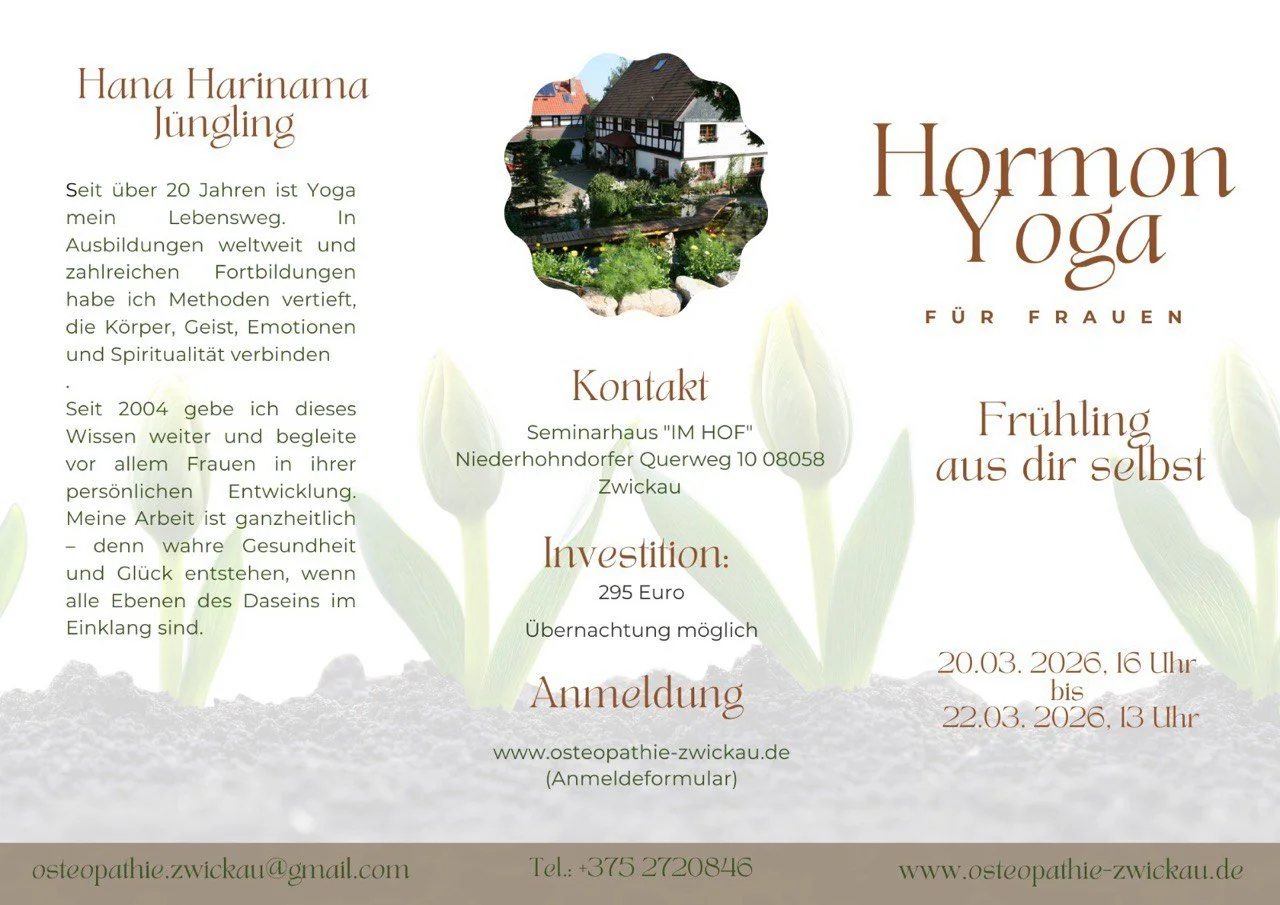 Hana Harinama Jüngling

Seit über 20 Jahren ist Yoga mein Lebensweg. In Ausbildungen weltweit und zahlreichen Fortbildungen habe ich Methoden vertieft, die Körper, Geist, Emotionen und Spiritualität verbinden
.
Seit 2004 gebe ich dieses Wissen weiter und begleite vor allem Frauen in ihrer persönlichen Entwicklung. Meine Arbeit ist ganzheitlich – denn wahre Gesundheit und Glück entstehen, wenn alle Ebenen des Daseins im Einklang sind.

Kontakt

Seminarhaus "IM HOF"
Niederhohndorfer Querweg 10 08058
Zwickau

Investition:

295 Euro

Übernachtung möglich

Anmeldung

www.osteopathie-zwickau.de
(Anmeldeformular)

Hormon Yoga

FÜR FRAUEN

Frühling aus dir selbst

20.03. 2026, 16 Uhr
bis
22.03. 2026, 13 Uhr

osteopathie.zwickau@gmail.com

Tel.: +375 2720846

www.osteopathie-zwickau.de